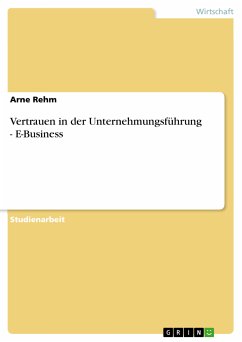 Wirtschaft

Arne Rehm

Vertrauen in der Unternehmungsführung - E-Business

Studienarbeit

GRIN